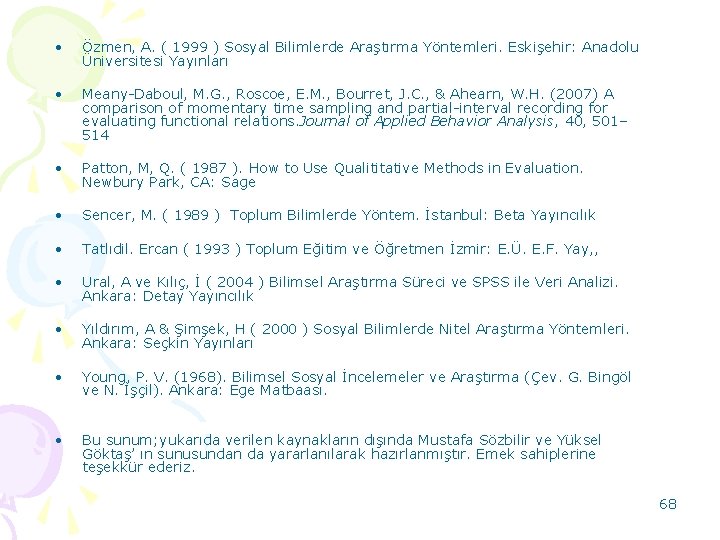 • Özmen, A. ( 1999 ) Sosyal Bilimlerde Araştırma Yöntemleri. Eskişehir: Anadolu Üniversitesi Yayınları

• Meany-Daboul, M.G., Roscoe, E.M., Bourret, J.C., & Ahearn, W.H. (2007) A comparison of momentary time sampling and partial-interval recording for evaluating functional relations.Journal of Applied Behavior Analysis, 40, 501–514

• Patton, M, Q. ( 1987 ). How to Use Qualititative Methods in Evaluation. Newbury Park, CA: Sage

• Sencer, M. ( 1989 ) Toplum Bilimlerde Yöntem. İstanbul: Beta Yayıncılık

• Tatlıdil. Ercan ( 1993 ) Toplum Eğitim ve Öğretmen İzmir: E.Ü. E.F. Yay,,

• Ural, A ve Kılıç, İ ( 2004 ) Bilimsel Araştırma Süreci ve SPSS ile Veri Analizi. Ankara: Detay Yayıncılık

• Yıldırım, A & Şimşek, H ( 2000 ) Sosyal Bilimlerde Nitel Araştırma Yöntemleri. Ankara: Seçkin Yayınları

• Young, P. V. (1968). Bilimsel Sosyal İncelemeler ve Araştırma (Çev. G. Bingöl ve N. İşçil). Ankara: Ege Matbaası.

• Bu sunum;yukarıda verilen kaynakların dışında Mustafa Sözbilir ve Yüksel Göktaş' ın sunusundan da yararlanılarak hazırlanmıştır. Emek sahiplerine teşekkür ederiz.

68